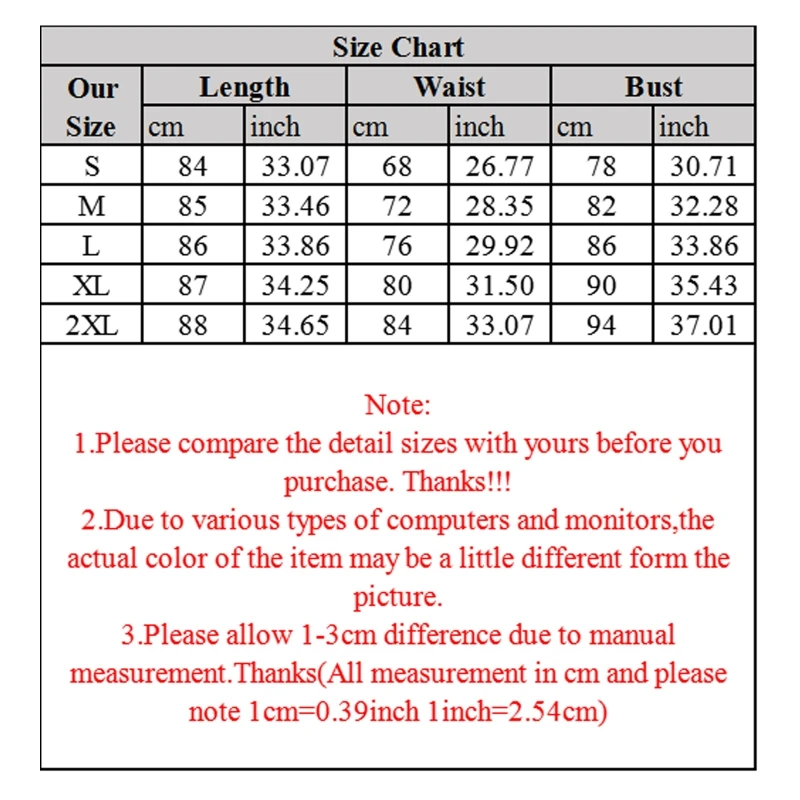 Size Chart

| Our Size | Length cm | Length inch | Waist cm | Waist inch | Bust cm | Bust inch |
|---|---|---|---|---|---|---|
| S | 84 | 33.07 | 68 | 26.77 | 78 | 30.71 |
| M | 85 | 33.46 | 72 | 28.35 | 82 | 32.28 |
| L | 86 | 33.86 | 76 | 29.92 | 86 | 33.86 |
| XL | 87 | 34.25 | 80 | 31.50 | 90 | 35.43 |
| 2XL | 88 | 34.65 | 84 | 33.07 | 94 | 37.01 |

Note:
1.Please compare the detail sizes with yours before you purchase. Thanks!!!
2.Due to various types of computers and monitors,the actual color of the item may be a little different form the picture.
3.Please allow 1-3cm difference due to manual measurement.Thanks(All measurement in cm and please note 1cm=0.39inch 1inch=2.54cm)